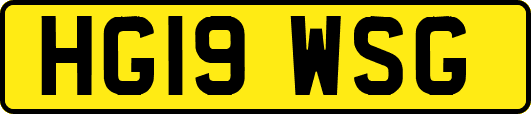 HG19 WSG